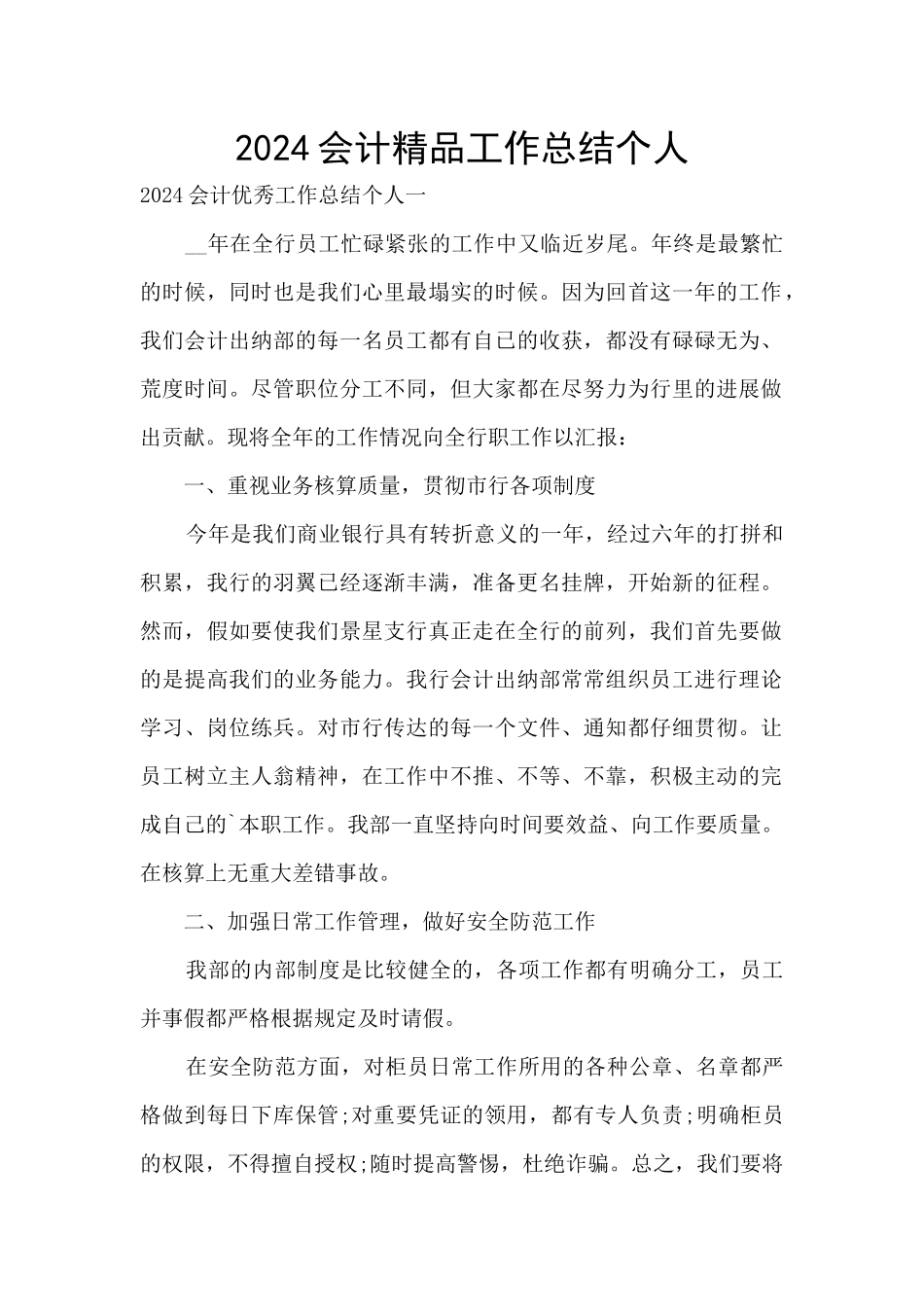 2024会计精品工作总结个人

2024会计优秀工作总结个人一

__年在全行员工忙碌紧张的工作中又临近岁尾。年终是最繁忙的时候，同时也是我们心里最塌实的时候。因为回首这一年的工作，我们会计出纳部的每一名员工都有自己的收获，都没有碌碌无为、荒度时间。尽管职位分工不同，但大家都在尽努力为行里的进展做出贡献。现将全年的工作情况向全行职工作以汇报：

一、重视业务核算质量，贯彻市行各项制度

今年是我们商业银行具有转折意义的一年，经过六年的打拼和积累，我行的羽翼已经逐渐丰满，准备更名挂牌，开始新的征程。然而，假如要使我们景星支行真正走在全行的前列，我们首先要做的是提高我们的业务能力。我行会计出纳部常常组织员工进行理论学习、岗位练兵。对市行传达的每一个文件、通知都仔细贯彻。让员工树立主人翁精神，在工作中不推、不等、不靠，积极主动的完成自己的`本职工作。我部一直坚持向时间要效益、向工作要质量。在核算上无重大差错事故。

二、加强日常工作管理，做好安全防范工作

我部的内部制度是比较健全的，各项工作都有明确分工，员工并事假都严格根据规定及时请假。

在安全防范方面，对柜员日常工作所用的各种公章、名章都严格做到每日下库保管;对重要凭证的领用，都有专人负责;明确柜员的权限，不得擅自授权;随时提高警惕，杜绝诈骗。总之，我们要将